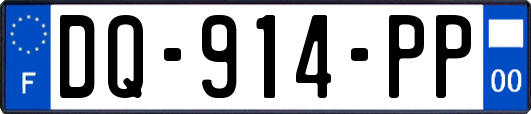 F

DQ-914-PP

00